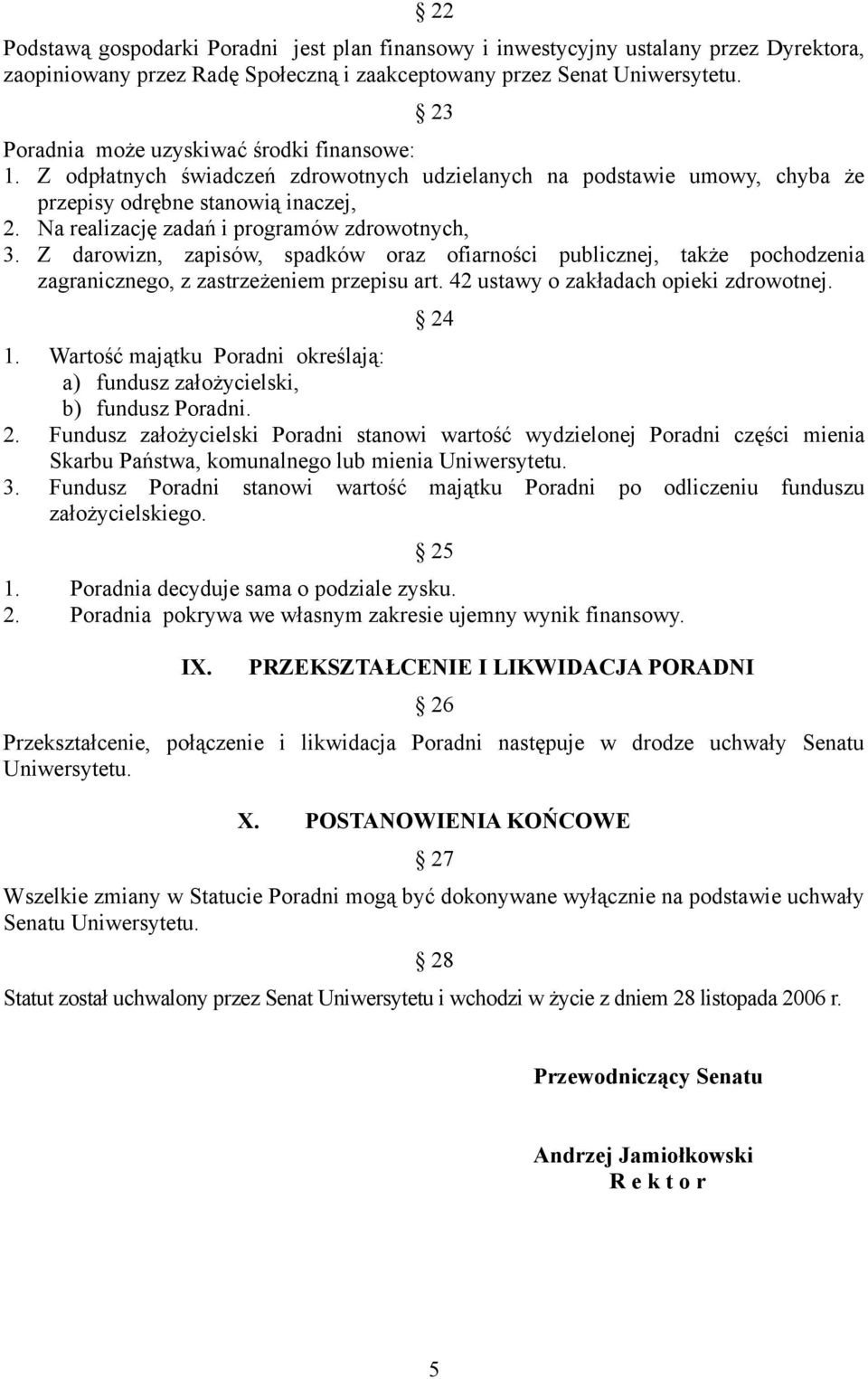 § 22

Podstawą gospodarki Poradni jest plan finansowy i inwestycyjny ustalany przez Dyrektora, zaopiniowany przez Radę Społeczną i zaakceptowany przez Senat Uniwersytetu.

§ 23

Poradnia może uzyskiwać środki finansowe:
1. Z odpłatnych świadczeń zdrowotnych udzielanych na podstawie umowy, chyba że przepisy odrębne stanowią inaczej,
2. Na realizację zadań i programów zdrowotnych,
3. Z darowizn, zapisów, spadków oraz ofiarności publicznej, także pochodzenia zagranicznego, z zastrzeżeniem przepisu art. 42 ustawy o zakładach opieki zdrowotnej.

§ 24

1. Wartość majątku Poradni określają:
a) fundusz założycielski,
b) fundusz Poradni.
2. Fundusz założycielski Poradni stanowi wartość wydzielonej Poradni części mienia Skarbu Państwa, komunalnego lub mienia Uniwersytetu.
3. Fundusz Poradni stanowi wartość majątku Poradni po odliczeniu funduszu założycielskiego.

§ 25

1. Poradnia decyduje sama o podziale zysku.
2. Poradnia pokrywa we własnym zakresie ujemny wynik finansowy.

IX. PRZEKSZTAŁCENIE I LIKWIDACJA PORADNI

§ 26

Przekształcenie, połączenie i likwidacja Poradni następuje w drodze uchwały Senatu Uniwersytetu.

X. POSTANOWIENIA KOŃCOWE

§ 27

Wszelkie zmiany w Statucie Poradni mogą być dokonywane wyłącznie na podstawie uchwały Senatu Uniwersytetu.

§ 28

Statut został uchwalony przez Senat Uniwersytetu i wchodzi w życie z dniem 28 listopada 2006 r.

Przewodniczący Senatu

Andrzej Jamiołkowski
R e k t o r

5